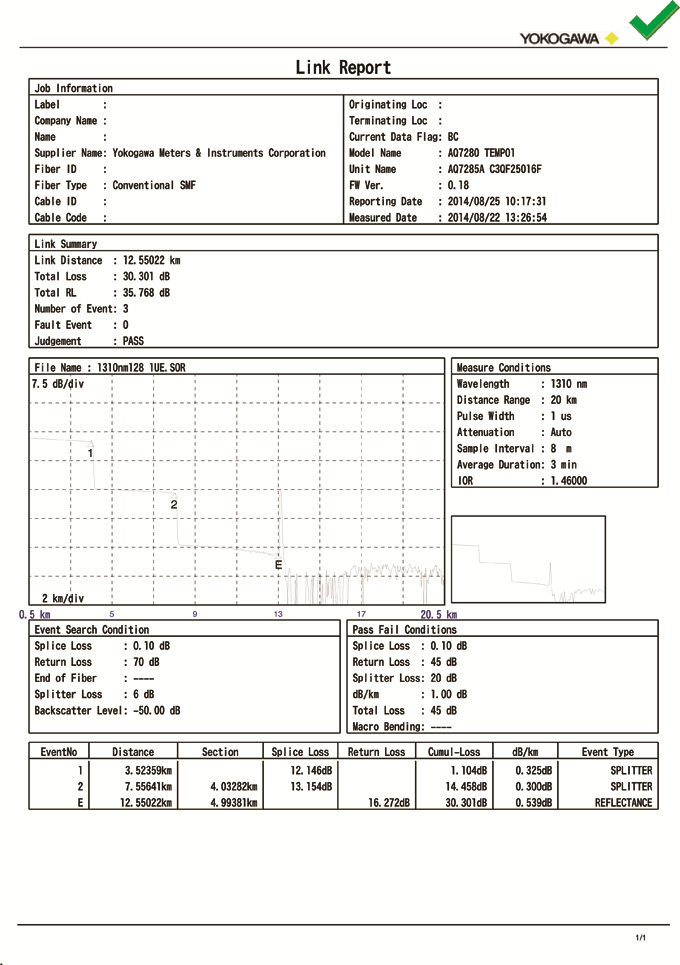 YOKOGAWA

Link Report

Job Information

Label :
Company Name :
Name :
Supplier Name: Yokogawa Meters & Instruments Corporation
Fiber ID :
Fiber Type : Conventional SMF
Cable ID :
Cable Code :

Originating Loc :
Terminating Loc :
Current Data Flag: BC
Model Name : AQ7280 TEMPO1
Unit Name : AQ7285A C3QF25016F
FW Ver. : 0.18
Reporting Date : 2014/08/25 10:17:31
Measured Date : 2014/08/22 13:26:54

Link Summary

Link Distance : 12.55022 km
Total Loss : 30.301 dB
Total RL : 35.768 dB
Number of Event: 3
Fault Event : 0
Judgement : PASS

File Name : 1310nm128 1UE.SOR

7.5 dB/div

1

2

E

2 km/div

0.5 km 5 9 13 17 20.5 km

Measure Conditions

Wavelength : 1310 nm
Distance Range : 20 km
Pulse Width : 1 us
Attenuation : Auto
Sample Interval : 8 m
Average Duration: 3 min
IOR : 1.46000

Event Search Condition

Splice Loss : 0.10 dB
Return Loss : 70 dB
End of Fiber : ----
Splitter Loss : 6 dB
Backscatter Level: -50.00 dB

Pass Fail Conditions

Splice Loss : 0.10 dB
Return Loss : 45 dB
Splitter Loss: 20 dB
dB/km : 1.00 dB
Total Loss : 45 dB
Macro Bending: ----

| EventNo | Distance | Section | Splice Loss | Return Loss | Cumul-Loss | dB/km | Event Type |
|---|---|---|---|---|---|---|---|
| 1 | 3.52359km | | 12.146dB | | 1.104dB | 0.325dB | SPLITTER |
| 2 | 7.55641km | 4.03282km | 13.154dB | | 14.458dB | 0.300dB | SPLITTER |
| E | 12.55022km | 4.99381km | | 16.272dB | 30.301dB | 0.539dB | REFLECTANCE |

1/1